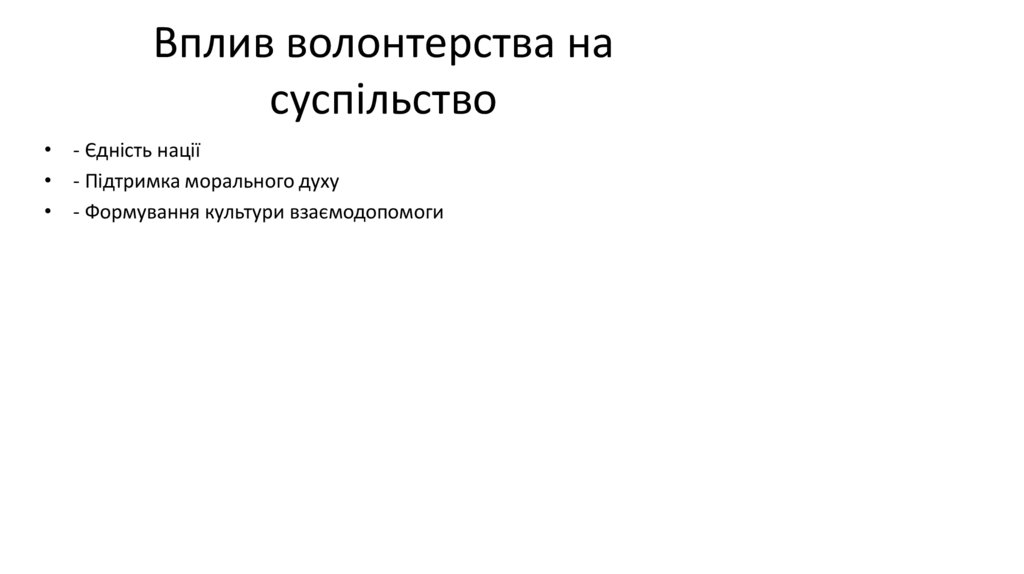 Вплив волонтерства на суспільство

• - Єдність нації
• - Підтримка морального духу
• - Формування культури взаємодопомоги